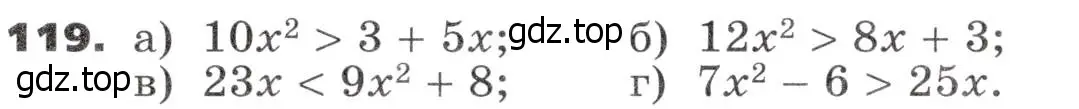 119. а) $10x^2 > 3 + 5x$; gdz.top б) $12x^2 > 8x + 3$;
gdz.top в) $23x < 9x^2 + 8$; г) $7x^2 - 6 > 25x$.